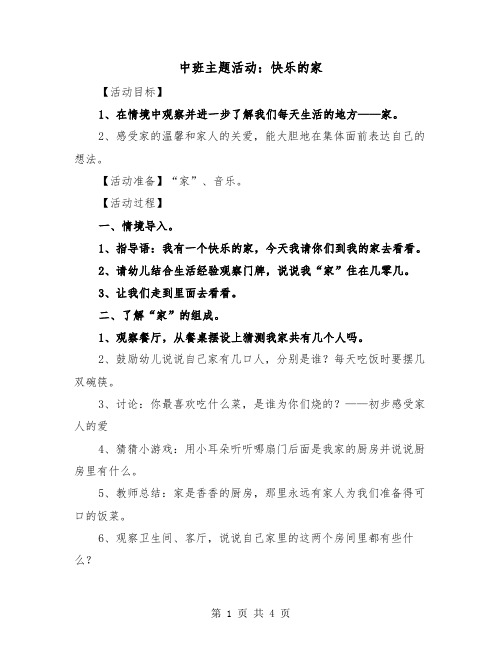 中班主题活动：快乐的家

【活动目标】

1、在情境中观察并进一步了解我们每天生活的地方——家。

2、感受家的温馨和家人的关爱，能大胆地在集体面前表达自己的想法。

【活动准备】“家”、音乐。

【活动过程】

一、情境导入。

1、指导语：我有一个快乐的家，今天我请你们到我的家去看看。

2、请幼儿结合生活经验观察门牌，说说我“家”住在几零几。

3、让我们走到里面去看看。

二、了解“家”的组成。

1、观察餐厅，从餐桌摆设上猜测我家共有几个人吗。

2、鼓励幼儿说说自己家有几口人，分别是谁？每天吃饭时要摆几双碗筷。

3、讨论：你最喜欢吃什么菜，是谁为你们烧的？——初步感受家人的爱

4、猜猜小游戏：用小耳朵听听哪扇门后面是我家的厨房并说说厨房里有什么。

5、教师总结：家是香香的厨房，那里永远有家人为我们准备得可口的饭菜。

6、观察卫生间、客厅，说说自己家里的这两个房间里都有些什么？

第 1 页 共 4 页